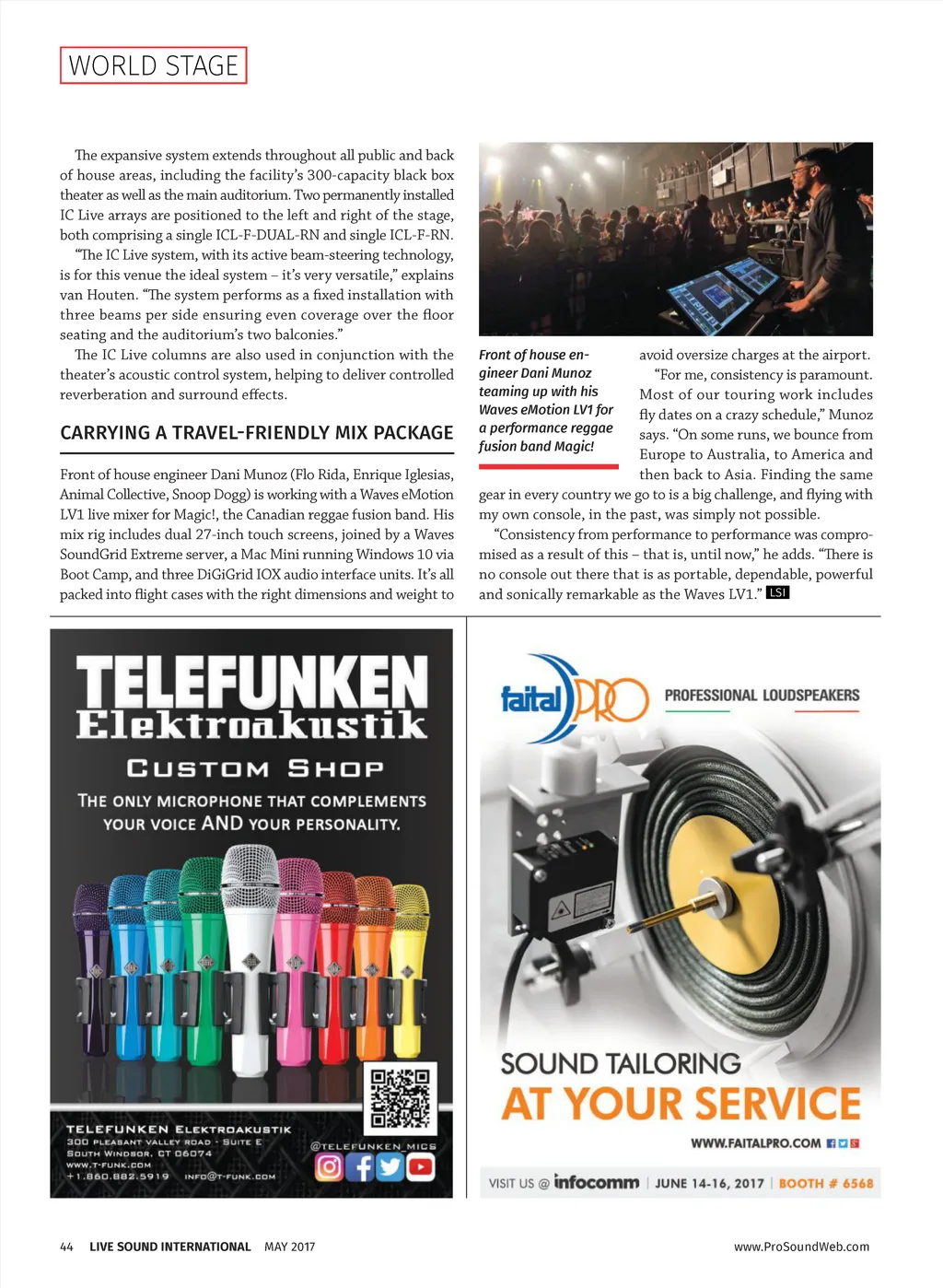 WORLD STAGE

The expansive system extends throughout all public and back of house areas, including the facility's 300-capacity black box theater as well as the main auditorium. Two permanently installed IC Live arrays are positioned to the left and right of the stage, both comprising a single ICL-F-DUAL-RN and single ICL-F-RN.

"The IC Live system, with its active beam-steering technology, is for this venue the ideal system – it's very versatile," explains van Houten. "The system performs as a fixed installation with three beams per side ensuring even coverage over the floor seating and the auditorium's two balconies."

The IC Live columns are also used in conjunction with the theater's acoustic control system, helping to deliver controlled reverberation and surround effects.

CARRYING A TRAVEL-FRIENDLY MIX PACKAGE

Front of house engineer Dani Munoz (Flo Rida, Enrique Iglesias, Animal Collective, Snoop Dogg) is working with a Waves eMotion LV1 live mixer for Magic!, the Canadian reggae fusion band. His mix rig includes dual 27-inch touch screens, joined by a Waves SoundGrid Extreme server, a Mac Mini running Windows 10 via Boot Camp, and three DiGiGrid IOX audio interface units. It's all packed into flight cases with the right dimensions and weight to

Front of house engineer Dani Munoz teaming up with his Waves eMotion LV1 for a performance reggae fusion band Magic!

avoid oversize charges at the airport.

"For me, consistency is paramount. Most of our touring work includes fly dates on a crazy schedule," Munoz says. "On some runs, we bounce from Europe to Australia, to America and then back to Asia. Finding the same gear in every country we go to is a big challenge, and flying with my own console, in the past, was simply not possible.

"Consistency from performance to performance was compromised as a result of this – that is, until now," he adds. "There is no console out there that is as portable, dependable, powerful and sonically remarkable as the Waves LV1." LSI

TELEFUNKEN Elektroakustik
CUSTOM SHOP
THE ONLY MICROPHONE THAT COMPLEMENTS YOUR VOICE AND YOUR PERSONALITY.

TELEFUNKEN ELEKTROAKUSTIK
300 PLEASANT VALLEY ROAD - SUITE E
SOUTH WINDSOR, CT 06074
WWW.T-FUNK.COM
+1.860.882.5919 INFO@T-FUNK.COM
@TELEFUNKEN_MICS

faital PRO PROFESSIONAL LOUDSPEAKERS

SOUND TAILORING
AT YOUR SERVICE
WWW.FAITALPRO.COM

VISIT US @ infocomm | JUNE 14-16, 2017 | BOOTH # 6568

44 LIVE SOUND INTERNATIONAL MAY 2017 www.ProSoundWeb.com